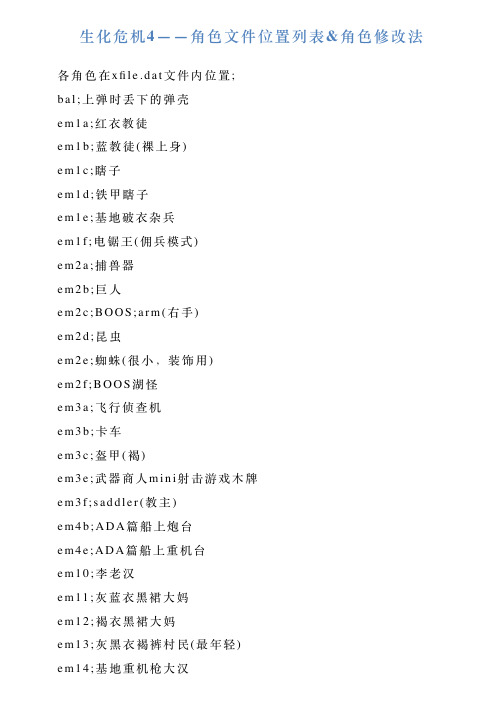 生化危机4——角色文件位置列表&角色修改法

各角色在xfile.dat文件内位置;

bal;上弹时丢下的弹壳

em1a;红衣教徒

em1b;蓝教徒(裸上身)

em1c;瞎子

em1d;铁甲瞎子

em1e;基地破衣杂兵

em1f;电锯王(佣兵模式)

em2a;捕兽器

em2b;巨人

em2c;BOOS;arm(右手)

em2d;昆虫

em2e;蜘蛛(很小、装饰用)

em2f;BOOS湖怪

em3a;飞行侦查机

em3b;卡车

em3c;盔甲(褐)

em3e;武器商人mini射击游戏木牌

em3f;saddler(教主)

em4b;ADA篇船上炮台

em4e;ADA篇船上重机台

em10;李老汉

em11;灰蓝衣黑裙大妈

em12;褐衣黑裙大妈

em13;灰黑衣褐裤村民(最年轻)

em14;基地重机枪大汉